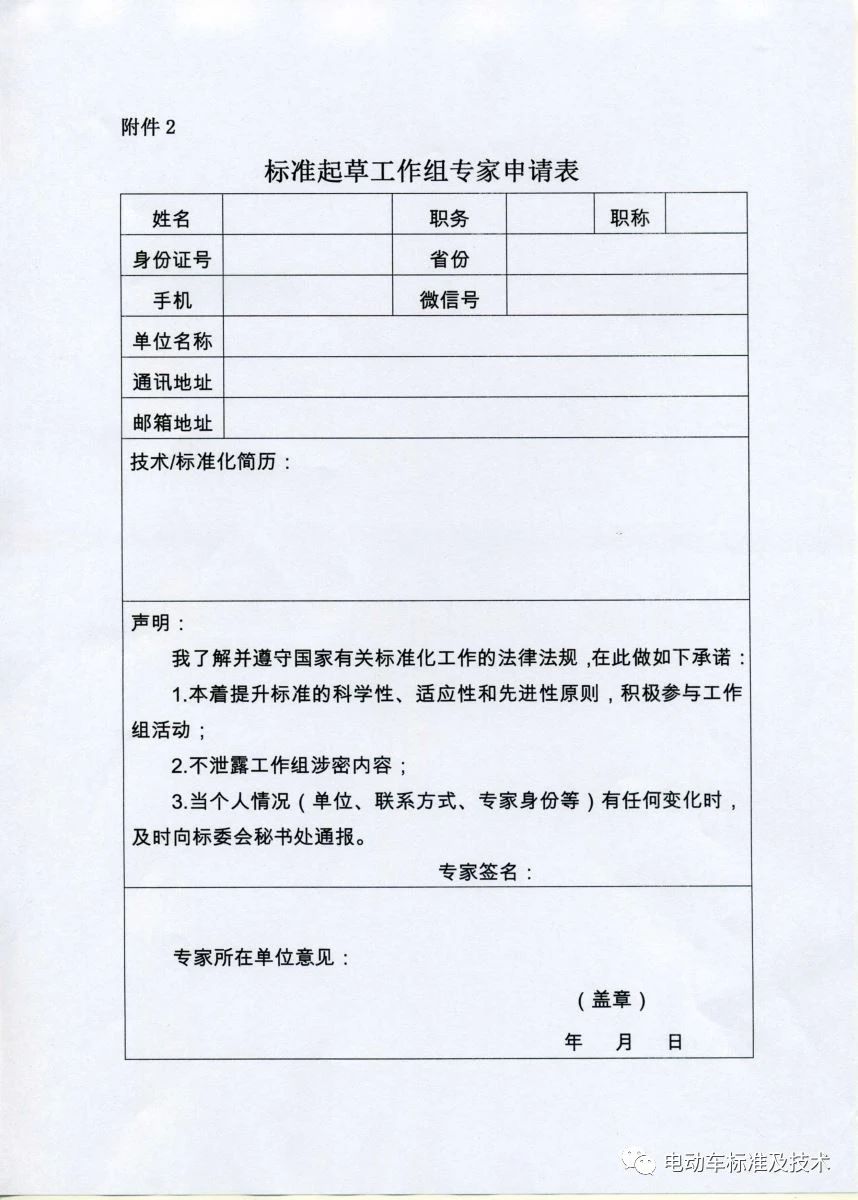 附件 2

标准起草工作组专家申请表

| 姓名 | | 职务 | | 职称 | |
|---|---|---|---|---|---|
| 身份证号 | | 省份 | | | |
| 手机 | | 微信号 | | | |
| 单位名称 | | | | | |
| 通讯地址 | | | | | |
| 邮箱地址 | | | | | |

技术/标准化简历：

声明：

我了解并遵守国家有关标准化工作的法律法规，在此做如下承诺：

1.本着提升标准的科学性、适应性和先进性原则，积极参与工作组活动；

2.不泄露工作组涉密内容；

3.当个人情况（单位、联系方式、专家身份等）有任何变化时，及时向标委会秘书处通报。

专家签名：

专家所在单位意见：

（盖章）

年 月 日

电动车标准及技术